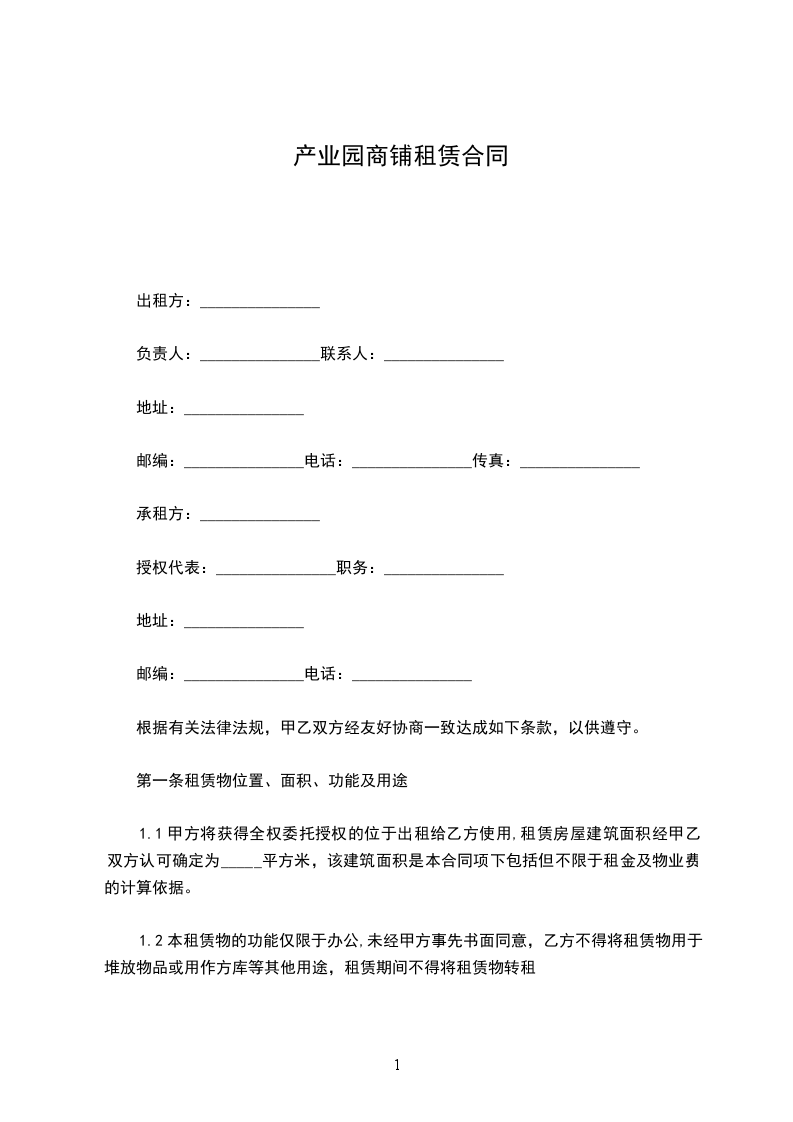 产业园商铺租赁合同

出租方：_______________

负责人：_______________联系人：_______________

地址：_______________

邮编：_______________电话：_______________传真：_______________

承租方：_______________

授权代表：_______________职务：_______________

地址：_______________

邮编：_______________电话：_______________

根据有关法律法规，甲乙双方经友好协商一致达成如下条款，以供遵守。

第一条租赁物位置、面积、功能及用途

1.1 甲方将获得全权委托授权的位于出租给乙方使用,租赁房屋建筑面积经甲乙双方认可确定为_____平方米，该建筑面积是本合同项下包括但不限于租金及物业费的计算依据。

1.2 本租赁物的功能仅限于办公,未经甲方事先书面同意，乙方不得将租赁物用于堆放物品或用作方库等其他用途，租赁期间不得将租赁物转租

1